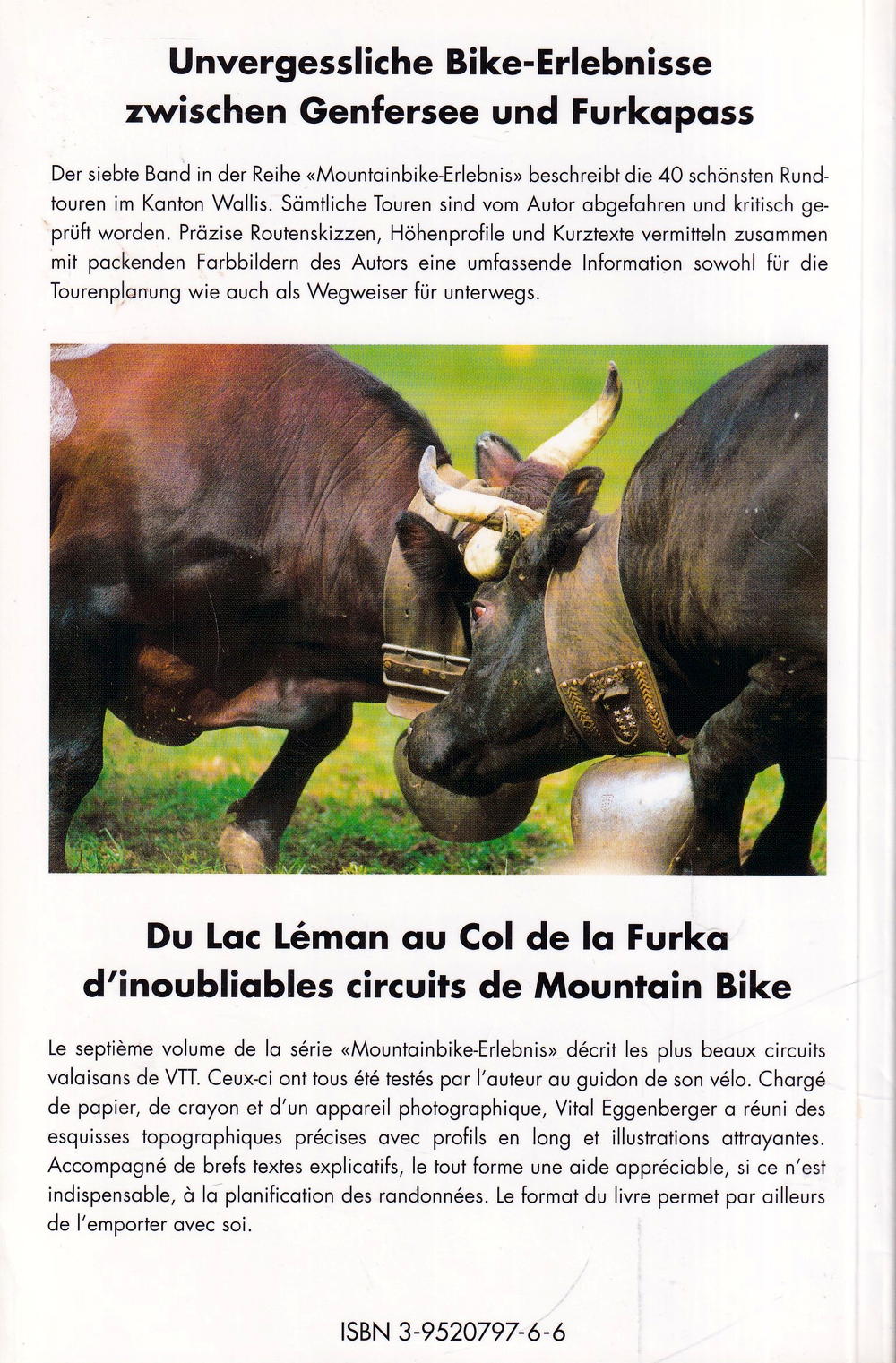 Unvergessliche Bike-Erlebnisse zwischen Genfersee und Furkapass

Der siebte Band in der Reihe «Mountainbike-Erlebnis» beschreibt die 40 schönsten Rundtouren im Kanton Wallis. Sämtliche Touren sind vom Autor abgefahren und kritisch geprüft worden. Präzise Routenskizzen, Höhenprofile und Kurztexte vermitteln zusammen mit packenden Farbbildern des Autors eine umfassende Information sowohl für die Tourenplanung wie auch als Wegweiser für unterwegs.

Du Lac Léman au Col de la Furka d'inoubliables circuits de Mountain Bike

Le septième volume de la série «Mountainbike-Erlebnis» décrit les plus beaux circuits valaisans de VTT. Ceux-ci ont tous été testés par l'auteur au guidon de son vélo. Chargé de papier, de crayon et d'un appareil photographique, Vital Eggenberger a réuni des esquisses topographiques précises avec profils en long et illustrations attrayantes. Accompagné de brefs textes explicatifs, le tout forme une aide appréciable, si ce n'est indispensable, à la planification des randonnées. Le format du livre permet par ailleurs de l'emporter avec soi.

ISBN 3-9520797-6-6